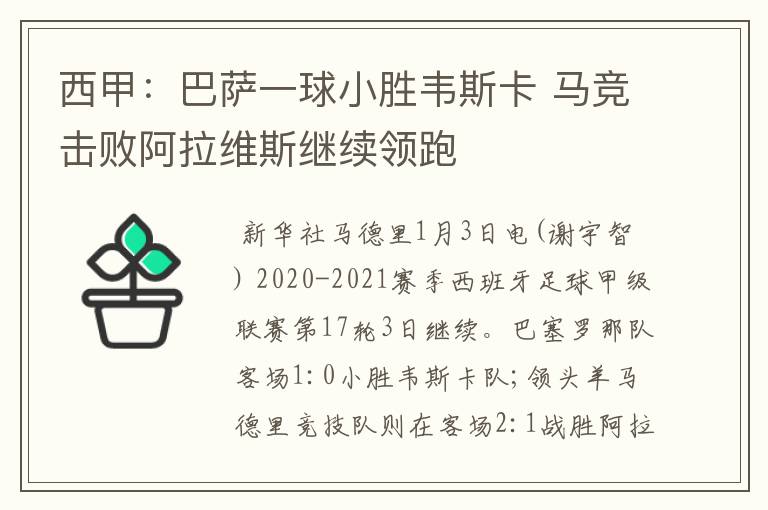 西甲：巴萨一球小胜韦斯卡 马竞击败阿拉维斯继续领跑

新华社马德里1月3日电(谢宇智) 2020-2021赛季西班牙足球甲级联赛第17轮3日继续。巴塞罗那队客场1:0小胜韦斯卡队;领头羊马德里竞技队则在客场2:1战胜阿拉